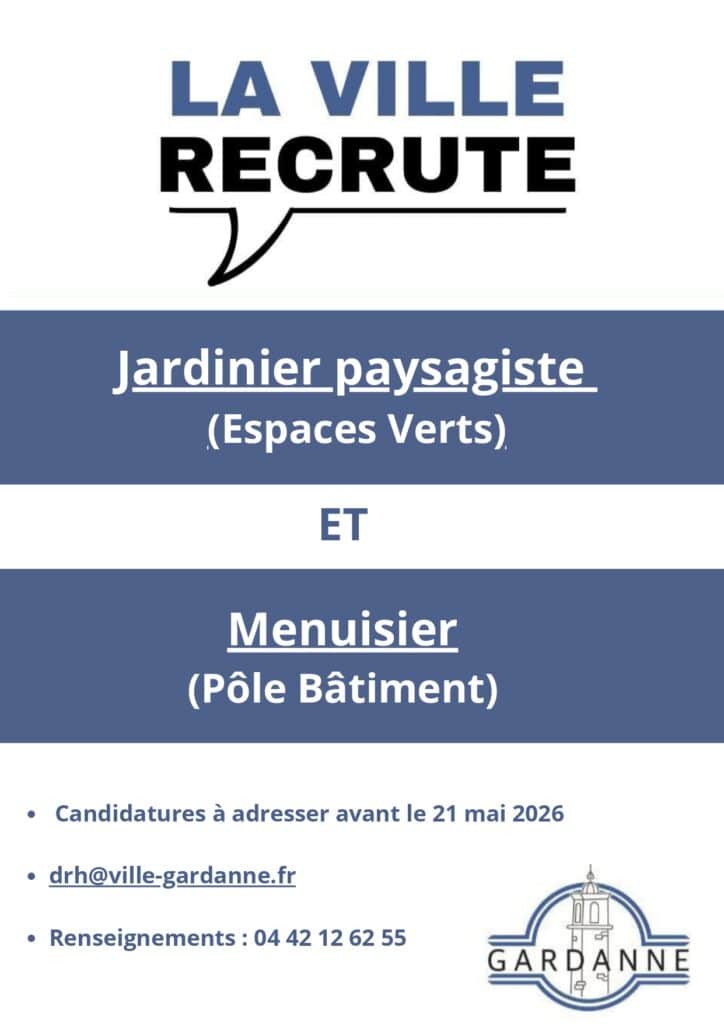 LA VILLE
RECRUTE

Jardinier paysagiste
(Espaces Verts)

ET

Menuisier
(Pôle Bâtiment)

• Candidatures à adresser avant le 21 mai 2026

• drh@ville-gardanne.fr

• Renseignements : 04 42 12 62 55

GARDANNE